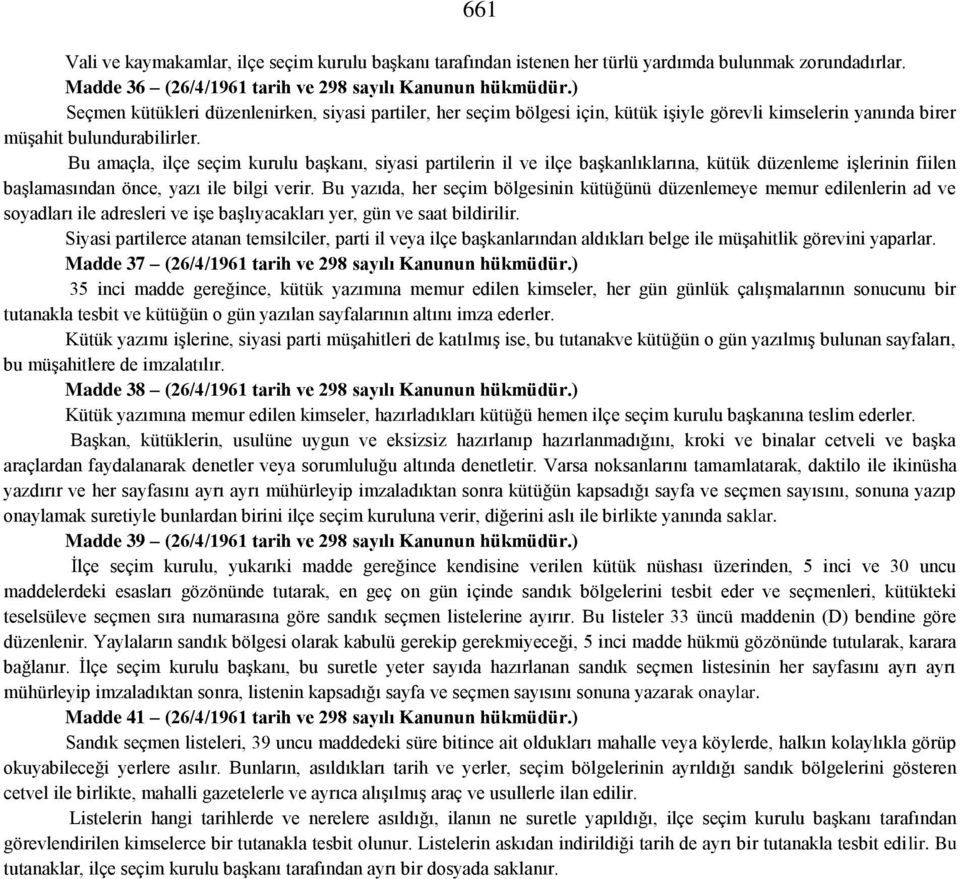 661

Vali ve kaymakamlar, ilçe seçim kurulu başkanı tarafından istenen her türlü yardımda bulunmak zorundadırlar.

Madde 36 – (26/4/1961 tarih ve 298 sayılı Kanunun hükmüdür.)

Seçmen kütükleri düzenlenirken, siyasi partiler, her seçim bölgesi için, kütük işiyle görevli kimselerin yanında birer müşahit bulundurabilirler.

Bu amaçla, ilçe seçim kurulu başkanı, siyasi partilerin il ve ilçe başkanlıklarına, kütük düzenleme işlerinin fiilen başlamasından önce, yazı ile bilgi verir. Bu yazıda, her seçim bölgesinin kütüğünü düzenlemeye memur edilenlerin ad ve soyadları ile adresleri ve işe başlıyacakları yer, gün ve saat bildirilir.

Siyasi partilerce atanan temsilciler, parti il veya ilçe başkanlarından aldıkları belge ile müşahitlik görevini yaparlar.

Madde 37 – (26/4/1961 tarih ve 298 sayılı Kanunun hükmüdür.)

35 inci madde gereğince, kütük yazımına memur edilen kimseler, her gün günlük çalışmalarının sonucunu bir tutanakla tesbit ve kütüğün o gün yazılan sayfalarının altını imza ederler.

Kütük yazımı işlerine, siyasi parti müşahitleri de katılmış ise, bu tutanakve kütüğün o gün yazılmış bulunan sayfaları, bu müşahitlere de imzalatılır.

Madde 38 – (26/4/1961 tarih ve 298 sayılı Kanunun hükmüdür.)

Kütük yazımına memur edilen kimseler, hazırladıkları kütüğü hemen ilçe seçim kurulu başkanına teslim ederler.

Başkan, kütüklerin, usulüne uygun ve eksizsiz hazırlanıp hazırlanmadığını, kroki ve binalar cetveli ve başka araçlardan faydalanarak denetler veya sorumluluğu altında denetletir. Varsa noksanlarını tamamlatarak, daktilo ile ikinüsha yazdırır ve her sayfasını ayrı ayrı mühürleyip imzaladıktan sonra kütüğün kapsadığı sayfa ve seçmen sayısını, sonuna yazıp onaylamak suretiyle bunlardan birini ilçe seçim kuruluna verir, diğerini aslı ile birlikte yanında saklar.

Madde 39 – (26/4/1961 tarih ve 298 sayılı Kanunun hükmüdür.)

İlçe seçim kurulu, yukarıki madde gereğince kendisine verilen kütük nüshası üzerinden, 5 inci ve 30 uncu maddelerdeki esasları gözönünde tutarak, en geç on gün içinde sandık bölgelerini tesbit eder ve seçmenleri, kütükteki teselsüleve seçmen sıra numarasına göre sandık seçmen listelerine ayırır. Bu listeler 33 üncü maddenin (D) bendine göre düzenlenir. Yaylaların sandık bölgesi olarak kabulü gerekip gerekmiyeceği, 5 inci madde hükmü gözönünde tutularak, karara bağlanır. İlçe seçim kurulu başkanı, bu suretle yeter sayıda hazırlanan sandık seçmen listesinin her sayfasını ayrı ayrı mühürleyip imzaladıktan sonra, listenin kapsadığı sayfa ve seçmen sayısını sonuna yazarak onaylar.

Madde 41 – (26/4/1961 tarih ve 298 sayılı Kanunun hükmüdür.)

Sandık seçmen listeleri, 39 uncu maddedeki süre bitince ait oldukları mahalle veya köylerde, halkın kolaylıkla görüp okuyabileceği yerlere asılır. Bunların, asıldıkları tarih ve yerler, seçim bölgelerinin ayrıldığı sandık bölgelerini gösteren cetvel ile birlikte, mahalli gazetelerle ve ayrıca alışılmış araç ve usullerle ilan edilir.

Listelerin hangi tarihlerde ve nerelere asıldığı, ilanın ne suretle yapıldığı, ilçe seçim kurulu başkanı tarafından görevlendirilen kimselerce bir tutanakla tesbit olunur. Listelerin askıdan indirildiği tarih de ayrı bir tutanakla tesbit edilir. Bu tutanaklar, ilçe seçim kurulu başkanı tarafından ayrı bir dosyada saklanır.